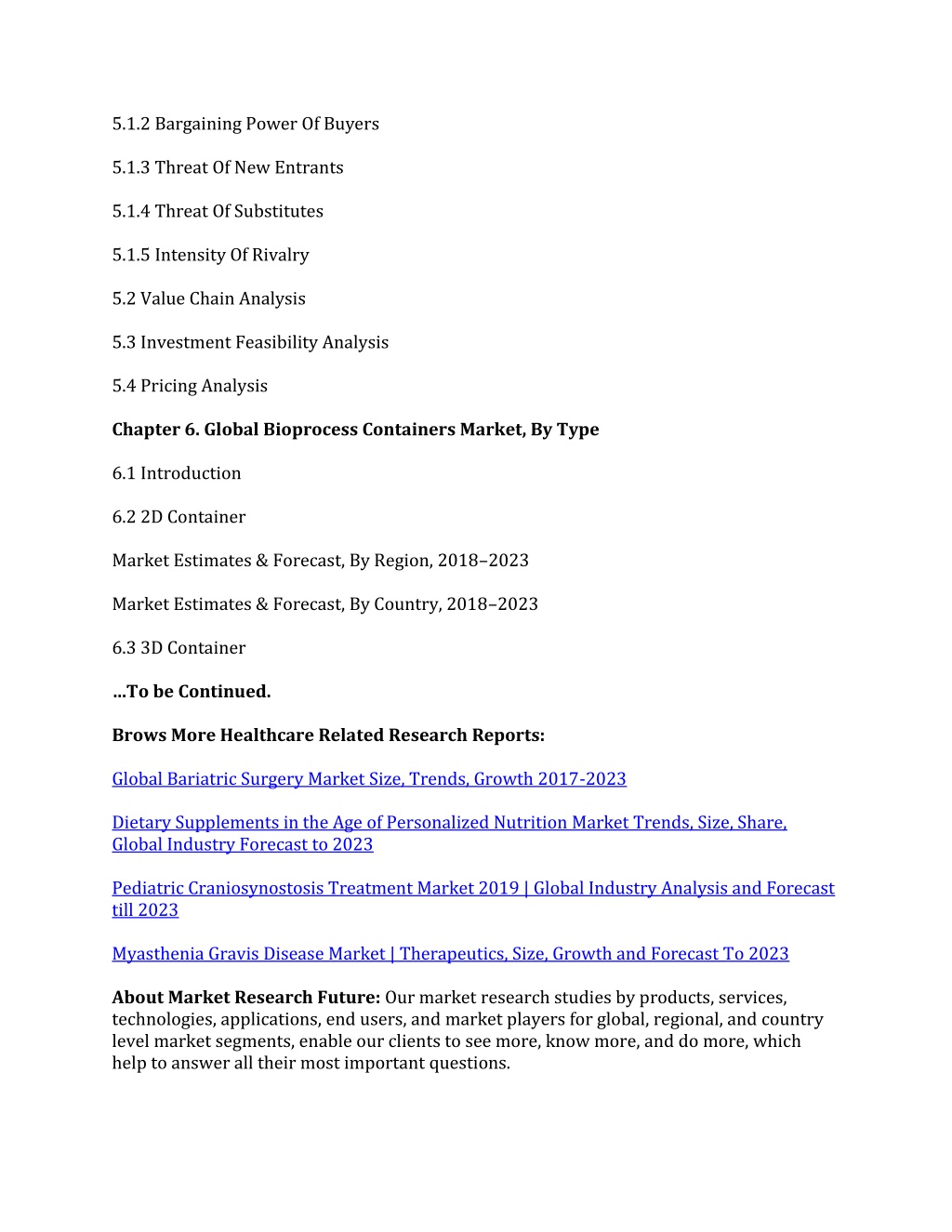 5.1.2 Bargaining Power Of Buyers

5.1.3 Threat Of New Entrants

5.1.4 Threat Of Substitutes

5.1.5 Intensity Of Rivalry

5.2 Value Chain Analysis

5.3 Investment Feasibility Analysis

5.4 Pricing Analysis

Chapter 6. Global Bioprocess Containers Market, By Type

6.1 Introduction

6.2 2D Container

Market Estimates & Forecast, By Region, 2018–2023

Market Estimates & Forecast, By Country, 2018–2023

6.3 3D Container

...To be Continued.

Brows More Healthcare Related Research Reports:

Global Bariatric Surgery Market Size, Trends, Growth 2017-2023

Dietary Supplements in the Age of Personalized Nutrition Market Trends, Size, Share, Global Industry Forecast to 2023

Pediatric Craniosynostosis Treatment Market 2019 | Global Industry Analysis and Forecast till 2023

Myasthenia Gravis Disease Market | Therapeutics, Size, Growth and Forecast To 2023

About Market Research Future: Our market research studies by products, services, technologies, applications, end users, and market players for global, regional, and country level market segments, enable our clients to see more, know more, and do more, which help to answer all their most important questions.